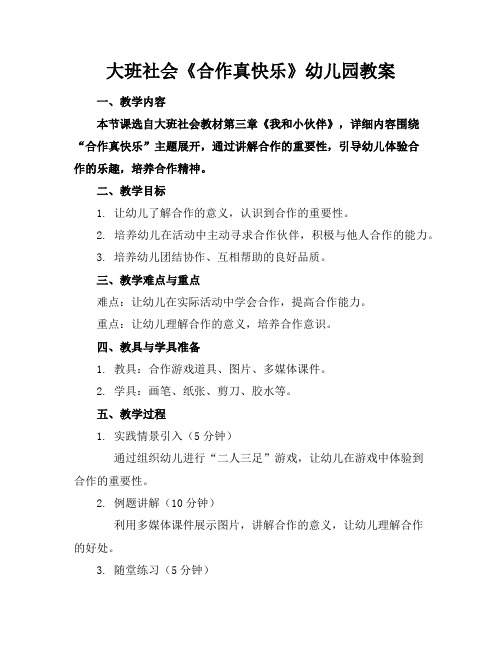 大班社会《合作真快乐》幼儿园教案

一、教学内容

本节课选自大班社会教材第三章《我和小伙伴》，详细内容围绕“合作真快乐”主题展开，通过讲解合作的重要性，引导幼儿体验合作的乐趣，培养合作精神。

二、教学目标

1. 让幼儿了解合作的意义，认识到合作的重要性。

2. 培养幼儿在活动中主动寻求合作伙伴，积极与他人合作的能力。

3. 培养幼儿团结协作、互相帮助的良好品质。

三、教学难点与重点

难点：让幼儿在实际活动中学会合作，提高合作能力。

重点：让幼儿理解合作的意义，培养合作意识。

四、教具与学具准备

1. 教具：合作游戏道具、图片、多媒体课件。

2. 学具：画笔、纸张、剪刀、胶水等。

五、教学过程

1. 实践情景引入（5 分钟）

通过组织幼儿进行“二人三足”游戏，让幼儿在游戏中体验到合作的重要性。

2. 例题讲解（10 分钟）

利用多媒体课件展示图片，讲解合作的意义，让幼儿理解合作的好处。

3. 随堂练习（5 分钟）